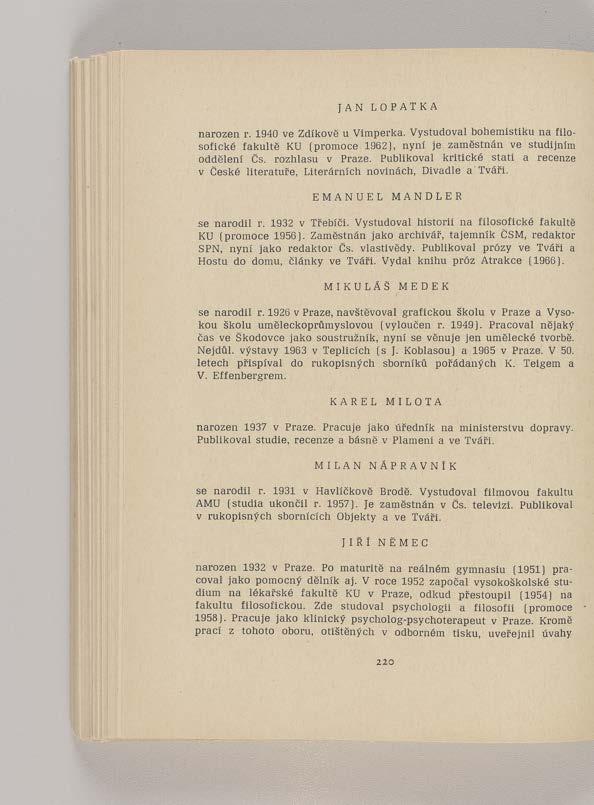 JAN LOPATKA

narozen r. 1940 ve Zdíkově u Vimperka. Vystudoval bohemistiku na filosofické fakultě KU (promoce 1962), nyní je zaměstnán ve studijním oddělení Čs. rozhlasu v Praze. Publikoval kritické stati a recenze v České literatuře, Literárních novinách, Divadle a Tváři.

EMANUEL MANDLER

se narodil r. 1932 v Třebíči. Vystudoval historii na filosofické fakultě KU (promoce 1956). Zaměstnán jako archivář, tajemník ČSM, redaktor SPN, nyní jako redaktor Čs. vlastivědy. Publikoval prózy ve Tváři a Hostu do domu, články ve Tváři. Vydal knihu próz Atrakce (1966).

MIKULÁŠ MEDEK

se narodil r. 1926 v Praze, navštěvoval grafickou školu v Praze a Vysokou školu uměleckoprůmyslovou (vyloučen r. 1949). Pracoval nějaký čas ve Škodovce jako soustružník, nyní se věnuje jen umělecké tvorbě. Nejdůl. výstavy 1963 v Teplicích (s J. Koblasou) a 1965 v Praze. V 50. letech přispíval do rukopisných sborníků pořádaných K. Teigem a V. Effenbergrem.

KAREL MILOTA

narozen 1937 v Praze. Pracuje jako úředník na ministerstvu dopravy. Publikoval studie, recenze a básně v Plameni a ve Tváři.

MILAN NÁPRAVNÍK

se narodil r. 1931 v Havlíčkově Brodě. Vystudoval filmovou fakultu AMU (studia ukončil r. 1957). Je zaměstnán v Čs. televizi. Publikoval v rukopisných sbornících Objekty a ve Tváři.

JIŘÍ NĚMEC

narozen 1932 v Praze. Po maturitě na reálném gymnasiu (1951) pracoval jako pomocný dělník aj. V roce 1952 započal vysokoškolské studium na lékařské fakultě KU v Praze, odkud přestoupil (1954) na fakultu filosofickou. Zde studoval psychologii a filosofii (promoce 1958). Pracuje jako klinický psycholog-psychoterapeut v Praze. Kromě prací z tohoto oboru, otištěných v odborném tisku, uveřejnil úvahy

220